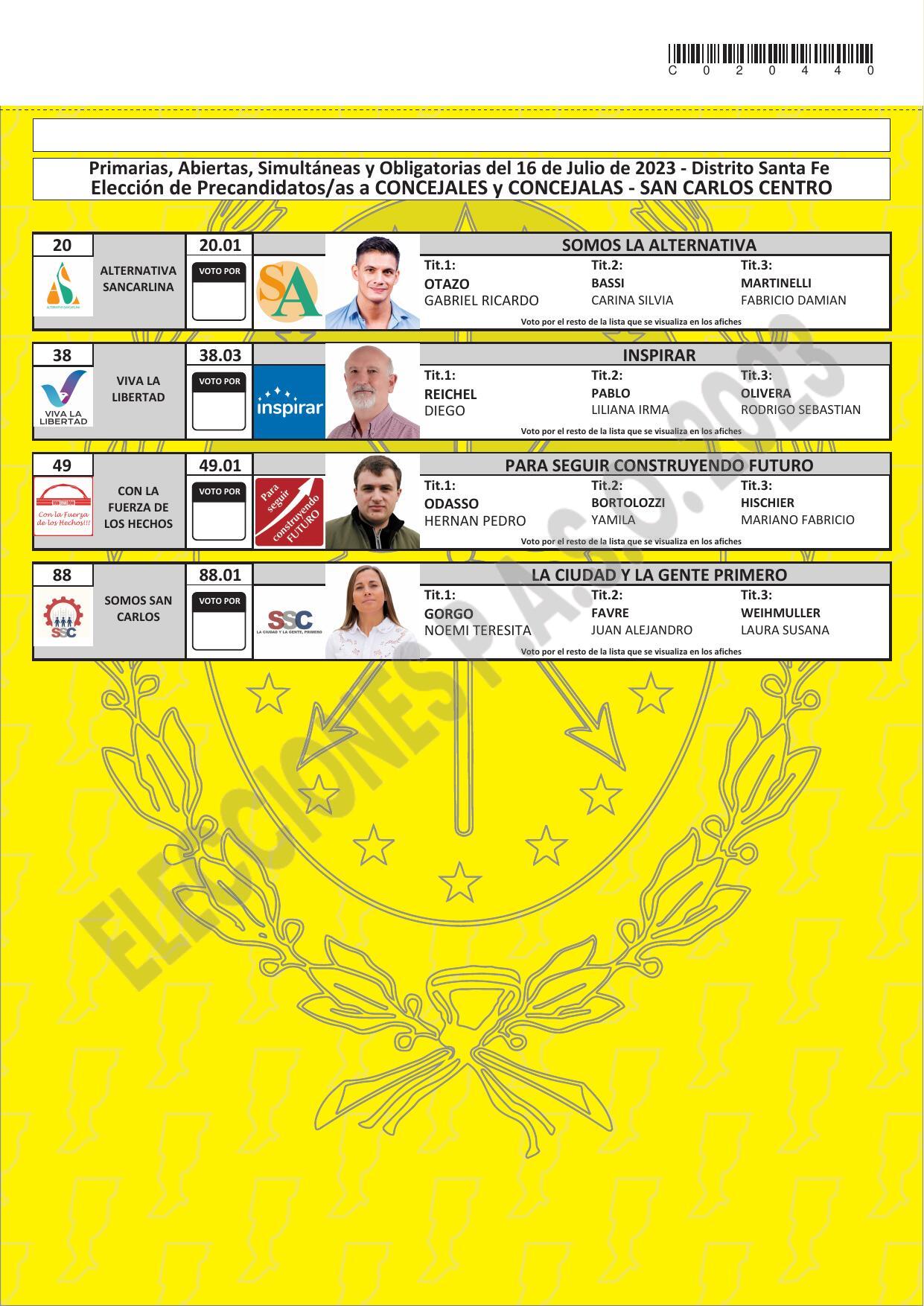 C 0 2 0 4 4 0

Primarias, Abiertas, Simultáneas y Obligatorias del 16 de Julio de 2023 - Distrito Santa Fe
Elección de Precandidatos/as a CONCEJALES y CONCEJALAS - SAN CARLOS CENTRO

20
ALTERNATIVA SANCARLINA
20.01
VOTO POR
SA
SOMOS LA ALTERNATIVA
Tit.1:
OTAZO
GABRIEL RICARDO
Tit.2:
BASSI
CARINA SILVIA
Tit.3:
MARTINELLI
FABRICIO DAMIAN
Voto por el resto de la lista que se visualiza en los afiches

38
VIVA LA LIBERTAD
VIVA LA LIBERTAD
38.03
VOTO POR
inspirar
INSPIRAR
Tit.1:
REICHEL
DIEGO
Tit.2:
PABLO
LILIANA IRMA
Tit.3:
OLIVERA
RODRIGO SEBASTIAN
Voto por el resto de la lista que se visualiza en los afiches

49
Con la Fuerza de los Hechos!!!
CON LA FUERZA DE LOS HECHOS
49.01
VOTO POR
Para seguir construyendo FUTURO
PARA SEGUIR CONSTRUYENDO FUTURO
Tit.1:
ODASSO
HERNAN PEDRO
Tit.2:
BORTOLOZZI
YAMILA
Tit.3:
HISCHIER
MARIANO FABRICIO
Voto por el resto de la lista que se visualiza en los afiches

88
SSC
SOMOS SAN CARLOS
88.01
VOTO POR
SSC
LA CIUDAD Y LA GENTE, PRIMERO
LA CIUDAD Y LA GENTE PRIMERO
Tit.1:
GORGO
NOEMI TERESITA
Tit.2:
FAVRE
JUAN ALEJANDRO
Tit.3:
WEIHMULLER
LAURA SUSANA
Voto por el resto de la lista que se visualiza en los afiches

ELECCIONES P.A.S.O. 2023